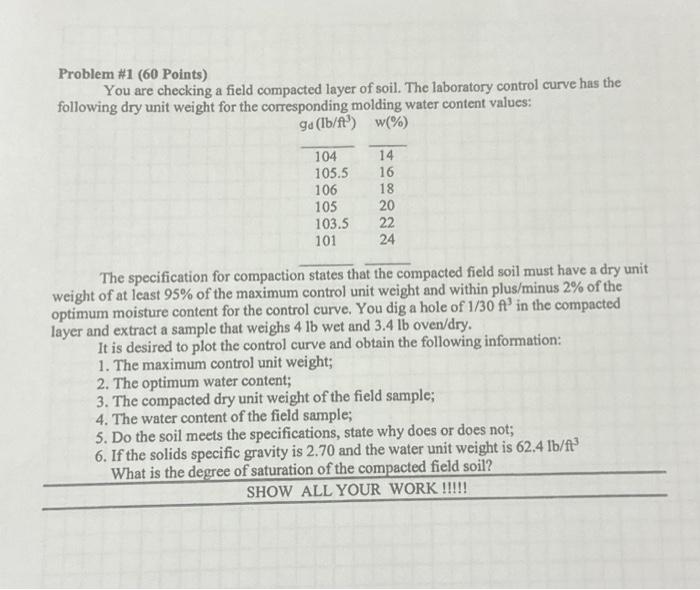 **Problem #1 (60 Points)**

You are checking a field compacted layer of soil. The laboratory control curve has the following dry unit weight for the corresponding molding water content values:

| $g_d$ (lb/ft$^3$) | w(%) |
|---|---|
| 104 | 14 |
| 105.5 | 16 |
| 106 | 18 |
| 105 | 20 |
| 103.5 | 22 |
| 101 | 24 |

The specification for compaction states that the compacted field soil must have a dry unit weight of at least 95% of the maximum control unit weight and within plus/minus 2% of the optimum moisture content for the control curve. You dig a hole of 1/30 ft$^3$ in the compacted layer and extract a sample that weighs 4 lb wet and 3.4 lb oven/dry.

It is desired to plot the control curve and obtain the following information:
1. The maximum control unit weight;
2. The optimum water content;
3. The compacted dry unit weight of the field sample;
4. The water content of the field sample;
5. Do the soil meets the specifications, state why does or does not;
6. If the solids specific gravity is 2.70 and the water unit weight is 62.4 lb/ft$^3$
What is the degree of saturation of the compacted field soil?

SHOW ALL YOUR WORK !!!!!